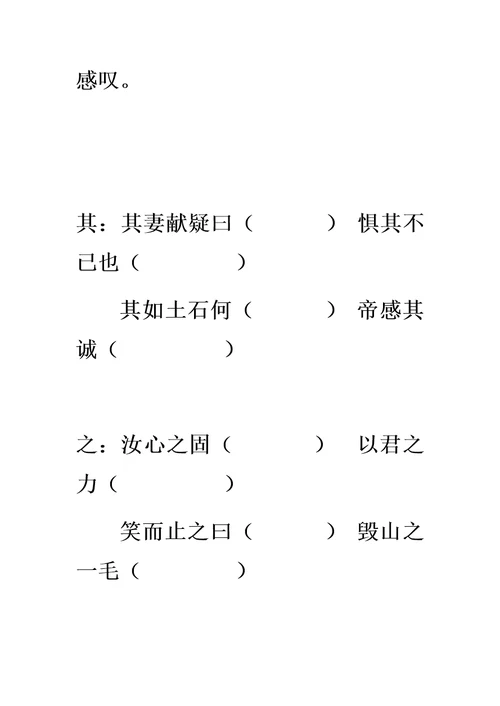 感叹。

其：其妻献疑曰（　　　　）　惧其不已也（　　　　）

　　其如土石何（　　　　）　帝感其诚（　　　　）

之：汝心之固（　　　　）　以君之力（　　　　）

　　笑而止之曰（　　　　）　毁山之一毛（　　　　）